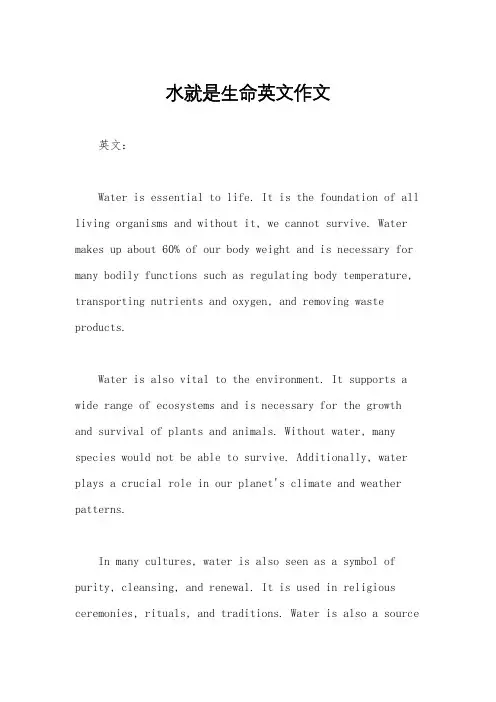 水就是生命英文作文

英文：

Water is essential to life. It is the foundation of all living organisms and without it, we cannot survive. Water makes up about 60% of our body weight and is necessary for many bodily functions such as regulating body temperature, transporting nutrients and oxygen, and removing waste products.

Water is also vital to the environment. It supports a wide range of ecosystems and is necessary for the growth and survival of plants and animals. Without water, many species would not be able to survive. Additionally, water plays a crucial role in our planet's climate and weather patterns.

In many cultures, water is also seen as a symbol of purity, cleansing, and renewal. It is used in religious ceremonies, rituals, and traditions. Water is also a source